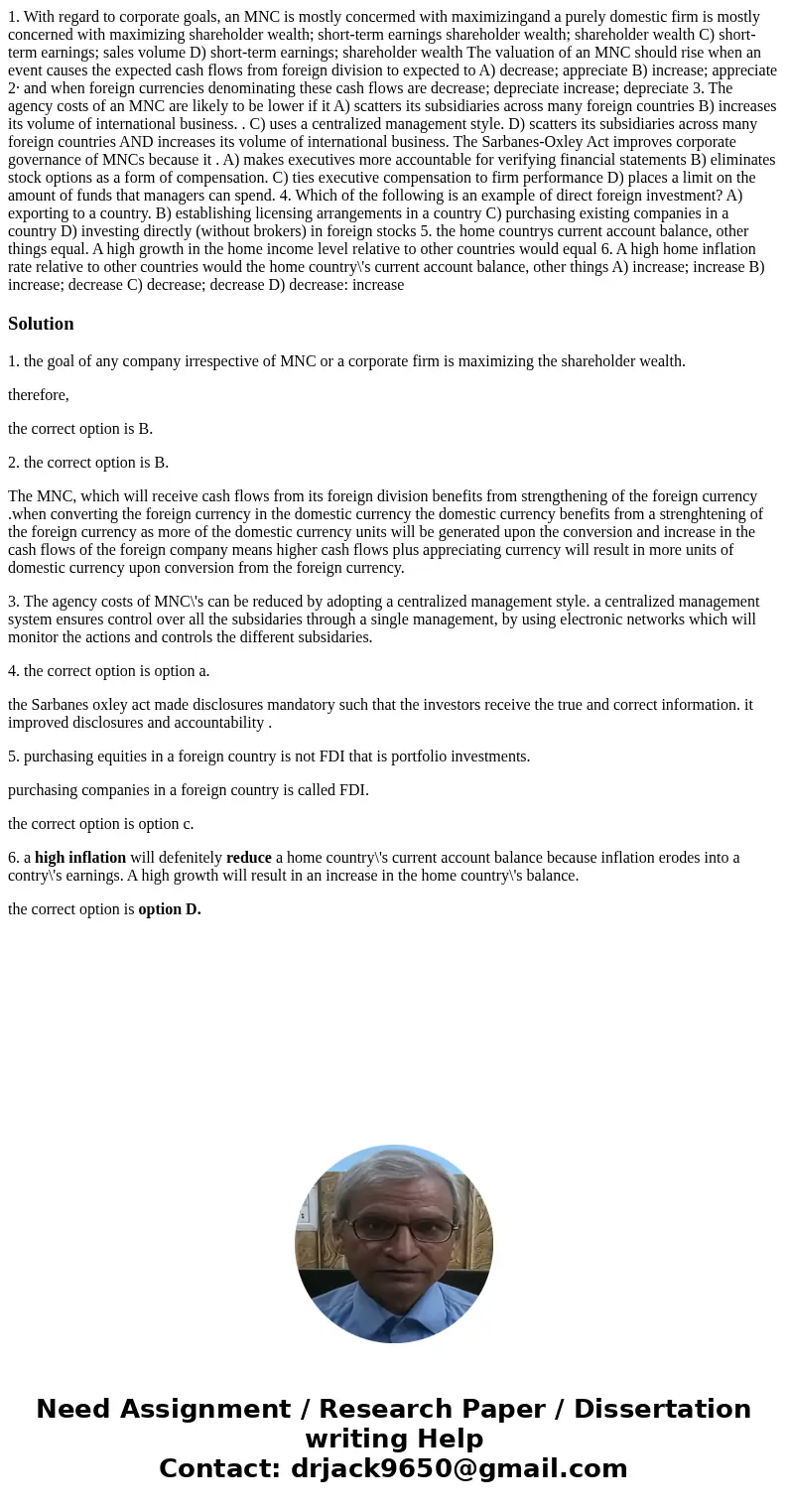 1. With regard to corporate goals, an MNC is mostly concerned with maximizingand a purely domestic firm is mostly concerned with maximizing shareholder wealth; short-term earnings shareholder wealth; shareholder wealth C) short-term earnings; sales volume D) short-term earnings; shareholder wealth The valuation of an MNC should rise when an event causes the expected cash flows from foreign division to expected to A) decrease; appreciate B) increase; appreciate 2· and when foreign currencies denominating these cash flows are decrease; depreciate increase; depreciate 3. The agency costs of an MNC are likely to be lower if it A) scatters its subsidiaries across many foreign countries B) increases its volume of international business. . C) uses a centralized management style. D) scatters its subsidiaries across many foreign countries AND increases its volume of international business. The Sarbanes-Oxley Act improves corporate governance of MNCs because it . A) makes executives more accountable for verifying financial statements B) eliminates stock options as a form of compensation. C) ties executive compensation to firm performance D) places a limit on the amount of funds that managers can spend. 4. Which of the following is an example of direct foreign investment? A) exporting to a country. B) establishing licensing arrangements in a country C) purchasing existing companies in a country D) investing directly (without brokers) in foreign stocks 5. the home countrys current account balance, other things equal. A high growth in the home income level relative to other countries would equal 6. A high home inflation rate relative to other countries would the home country\'s current account balance, other things A) increase; increase B) increase; decrease C) decrease; decrease D) decrease: increase

Solution

1. the goal of any company irrespective of MNC or a corporate firm is maximizing the shareholder wealth.

therefore,

the correct option is B.

2. the correct option is B.

The MNC, which will receive cash flows from its foreign division benefits from strengthening of the foreign currency .when converting the foreign currency in the domestic currency the domestic currency benefits from a strenghtening of the foreign currency as more of the domestic currency units will be generated upon the conversion and increase in the cash flows of the foreign company means higher cash flows plus appreciating currency will result in more units of domestic currency upon conversion from the foreign currency.

3. The agency costs of MNC\'s can be reduced by adopting a centralized management style. a centralized management system ensures control over all the subsidaries through a single management, by using electronic networks which will monitor the actions and controls the different subsidaries.

4. the correct option is option a.

the Sarbanes oxley act made disclosures mandatory such that the investors receive the true and correct information. it improved disclosures and accountability .

5. purchasing equities in a foreign country is not FDI that is portfolio investments.

purchasing companies in a foreign country is called FDI.

the correct option is option c.

6. a high inflation will defenitely reduce a home country\'s current account balance because inflation erodes into a contry\'s earnings. A high growth will result in an increase in the home country\'s balance.

the correct option is option D.

Need Assignment / Research Paper / Dissertation writing Help
Contact: drjack9650@gmail.com